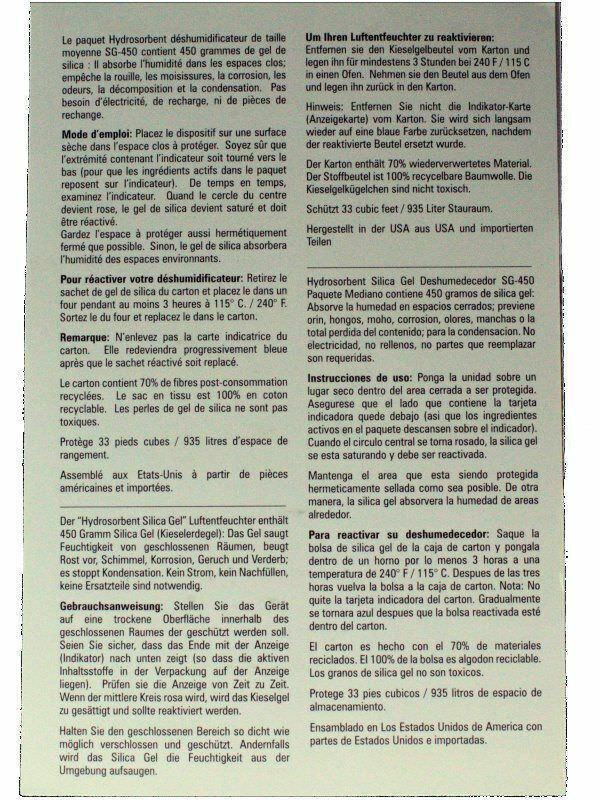 Le paquet Hydrosorbent déshumidificateur de taille moyenne SG-450 contient 450 grammes de gel de silica : Il absorbe l'humidité dans les espaces clos; empêche la rouille, les moisissures, la corrosion, les odeurs, la décomposition et la condensation. Pas besoin d'électricité, de recharge, ni de pièces de rechange.

Mode d'emploi: Placez le dispositif sur une surface sèche dans l'espace clos à protéger. Soyez sûr que l'extrémité contenant l'indicateur soit tourné vers le bas (pour que les ingrédients actifs dans le paquet reposent sur l'indicateur). De temps en temps, examinez l'indicateur. Quand le cercle du centre devient rose, le gel de silica devient saturé et doit être réactivé.
Gardez l'espace à protéger aussi hermétiquement fermé que possible. Sinon, le gel de silica absorbera l'humidité des espaces environnants.

Pour réactiver votre déshumidificateur: Retirez le sachet de gel de silica du carton et placez le dans un four pendant au moins 3 heures à 115° C. / 240° F. Sortez le du four et replacez le dans le carton.

Remarque: N'enlevez pas la carte indicatrice du carton. Elle redeviendra progressivement bleue après que le sachet réactivé soit replacé.

Le carton contient 70% de fibres post-consommation recyclées. Le sac en tissu est 100% en coton recyclable. Les perles de gel de silica ne sont pas toxiques.

Protège 33 pieds cubes / 935 litres d'espace de rangement.

Assemblé aux Etats-Unis à partir de pièces américaines et importées.

Der "Hydrosorbent Silica Gel" Luftentfeuchter enthält 450 Gramm Silica Gel (Kieselerdegel): Das Gel saugt Feuchtigkeit von geschlossenen Räumen, beugt Rost vor, Schimmel, Korrosion, Geruch und Verderb; es stoppt Kondensation. Kein Strom, kein Nachfüllen, keine Ersatzteile sind notwendig.

Gebrauchsanweisung: Stellen Sie das Gerät auf eine trockene Oberfläche innerhalb des geschlossenen Raumes der geschützt werden soll. Seien Sie sicher, dass das Ende mit der Anzeige (Indikator) nach unten zeigt (so dass die aktiven Inhaltsstoffe in der Verpackung auf der Anzeige liegen). Prüfen sie die Anzeige von Zeit zu Zeit. Wenn der mittlere Kreis rosa wird, wird das Kieselgel zu gesättigt und sollte reaktiviert werden.

Halten Sie den geschlossenen Bereich so dicht wie möglich verschlossen und geschützt. Andernfalls wird das Silica Gel die Feuchtigkeit aus der Umgebung aufsaugen.

Um Ihren Luftentfeuchter zu reaktivieren:
Entfernen sie den Kieselgelbeutel vom Karton und legen ihn für mindestens 3 Stunden bei 240 F / 115 C in einen Ofen. Nehmen sie den Beutel aus dem Ofen und legen ihn zurück in den Karton.

Hinweis: Entfernen Sie nicht die Indikator-Karte (Anzeigekarte) vom Karton. Sie wird sich langsam wieder auf eine blaue Farbe zurücksetzen, nachdem der reaktivierte Beutel ersetzt wurde.

Der Karton enthält 70% wiederverwertetes Material. Der Stoffbeutel ist 100% recycelbare Baumwolle. Die Kieselgelkügelchen sind nicht toxisch.

Schützt 33 cubic feet / 935 Liter Stauraum.

Hergestellt in der USA aus USA und importierten Teilen

Hydrosorbent Silica Gel Deshumedecedor SG-450 Paquete Mediano contiene 450 gramos de silica gel: Absorve la humedad en espacios cerrados; previene orin, hongos, moho, corrosion, olores, manchas o la total perdida del contenido; para la condensacion. No electricidad, no rellenos, no partes que reemplazar son requeridas.

Instrucciones de uso: Ponga la unidad sobre un lugar seco dentro del area cerrada a ser protegida. Asegurese que el lado que contiene la tarjeta indicadora quede debajo (asi que los ingredientes activos en el paquete descansen sobre el indicador). Cuando el circulo central se torna rosado, la silica gel se esta saturando y debe ser reactivada.

Mantenga el area que esta siendo protegida hermeticamente sellada como sea posible. De otra manera, la silica gel absorvera la humedad de areas alrededor.

Para reactivar su deshumedecedor: Saque la bolsa de silica gel de la caja de carton y pongala dentro de un horno por lo menos 3 horas a una temperatura de 240° F / 115° C. Despues de las tres horas vuelva la bolsa a la caja de carton. Nota: No quite la tarjeta indicadora del carton. Gradualmente se tornara azul despues que la bolsa reactivada esté dentro del carton.

El carton es hecho con el 70% de materiales reciclados. El 100% de la bolsa es algodon reciclable. Los granos de silica gel no son toxicos.

Protege 33 pies cubicos / 935 litros de espacio de almacenamiento.

Ensamblado en Los Estados Unidos de America con partes de Estados Unidos e importadas.